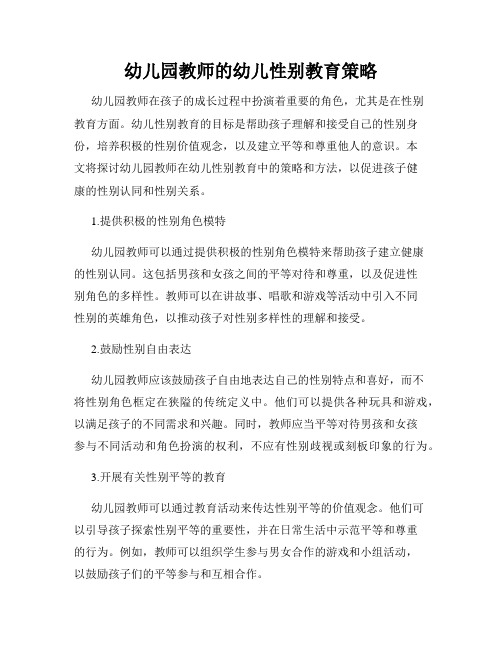 幼儿园教师的幼儿性别教育策略

幼儿园教师在孩子的成长过程中扮演着重要的角色，尤其是在性别教育方面。幼儿性别教育的目标是帮助孩子理解和接受自己的性别身份，培养积极的性别价值观念，以及建立平等和尊重他人的意识。本文将探讨幼儿园教师在幼儿性别教育中的策略和方法，以促进孩子健康的性别认同和性别关系。

1.提供积极的性别角色模特

幼儿园教师可以通过提供积极的性别角色模特来帮助孩子建立健康的性别认同。这包括男孩和女孩之间的平等对待和尊重，以及促进性别角色的多样性。教师可以在讲故事、唱歌和游戏等活动中引入不同性别的英雄角色，以推动孩子对性别多样性的理解和接受。

2.鼓励性别自由表达

幼儿园教师应该鼓励孩子自由地表达自己的性别特点和喜好，而不将性别角色框定在狭隘的传统定义中。他们可以提供各种玩具和游戏，以满足孩子的不同需求和兴趣。同时，教师应当平等对待男孩和女孩参与不同活动和角色扮演的权利，不应有性别歧视或刻板印象的行为。

3.开展有关性别平等的教育

幼儿园教师可以通过教育活动来传达性别平等的价值观念。他们可以引导孩子探索性别平等的重要性，并在日常生活中示范平等和尊重的行为。例如，教师可以组织学生参与男女合作的游戏和小组活动，以鼓励孩子们的平等参与和互相合作。